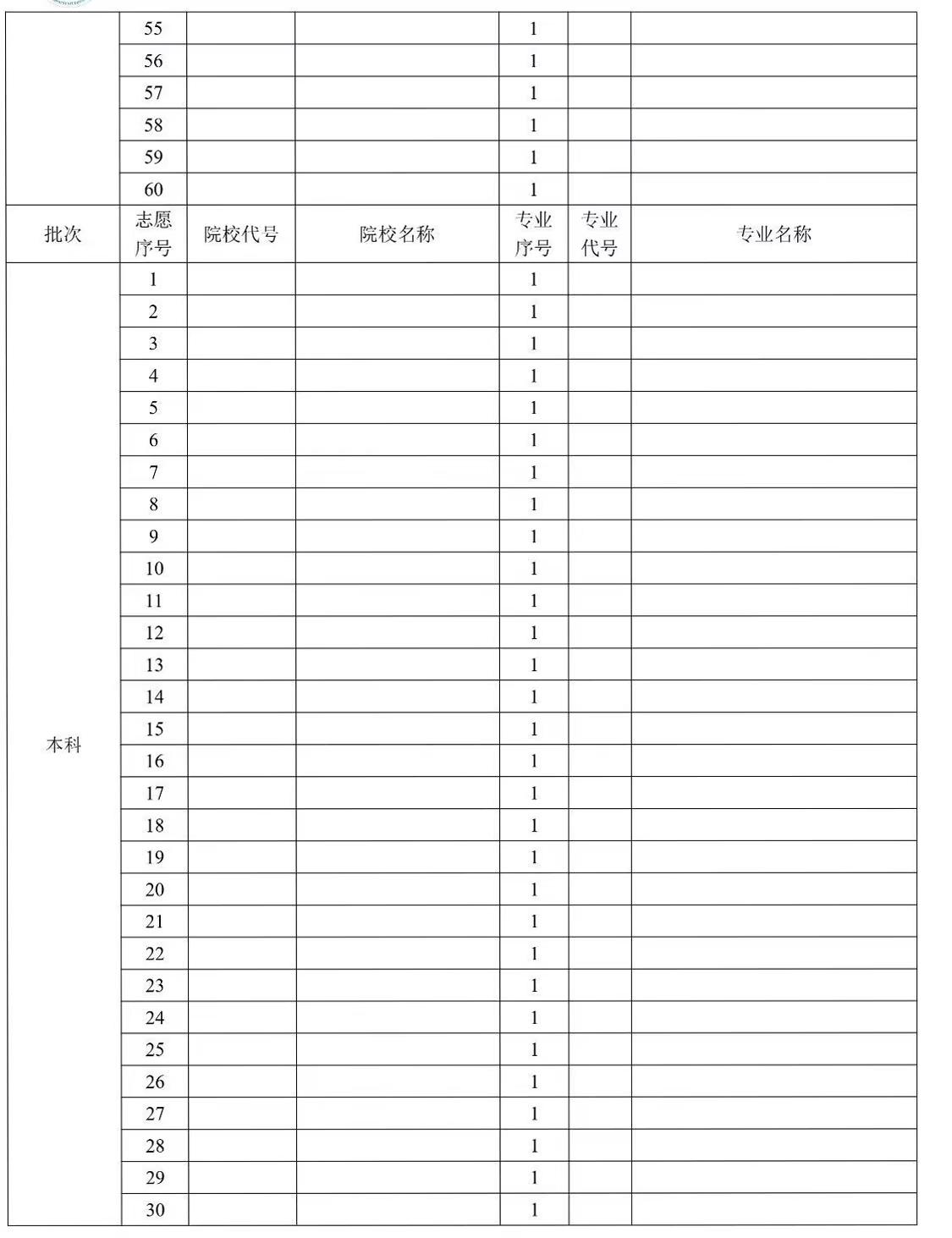 |  | 55 |  |  | 1 |  |  |
|---|---|---|---|---|---|---|
|  | 56 |  |  | 1 |  |  |
|  | 57 |  |  | 1 |  |  |
|  | 58 |  |  | 1 |  |  |
|  | 59 |  |  | 1 |  |  |
|  | 60 |  |  | 1 |  |  |
| 批次 | 志愿序号 | 院校代号 | 院校名称 | 专业序号 | 专业代号 | 专业名称 |
| 本科 | 1 |  |  | 1 |  |  |
|  | 2 |  |  | 1 |  |  |
|  | 3 |  |  | 1 |  |  |
|  | 4 |  |  | 1 |  |  |
|  | 5 |  |  | 1 |  |  |
|  | 6 |  |  | 1 |  |  |
|  | 7 |  |  | 1 |  |  |
|  | 8 |  |  | 1 |  |  |
|  | 9 |  |  | 1 |  |  |
|  | 10 |  |  | 1 |  |  |
|  | 11 |  |  | 1 |  |  |
|  | 12 |  |  | 1 |  |  |
|  | 13 |  |  | 1 |  |  |
|  | 14 |  |  | 1 |  |  |
|  | 15 |  |  | 1 |  |  |
|  | 16 |  |  | 1 |  |  |
|  | 17 |  |  | 1 |  |  |
|  | 18 |  |  | 1 |  |  |
|  | 19 |  |  | 1 |  |  |
|  | 20 |  |  | 1 |  |  |
|  | 21 |  |  | 1 |  |  |
|  | 22 |  |  | 1 |  |  |
|  | 23 |  |  | 1 |  |  |
|  | 24 |  |  | 1 |  |  |
|  | 25 |  |  | 1 |  |  |
|  | 26 |  |  | 1 |  |  |
|  | 27 |  |  | 1 |  |  |
|  | 28 |  |  | 1 |  |  |
|  | 29 |  |  | 1 |  |  |
|  | 30 |  |  | 1 |  |  |